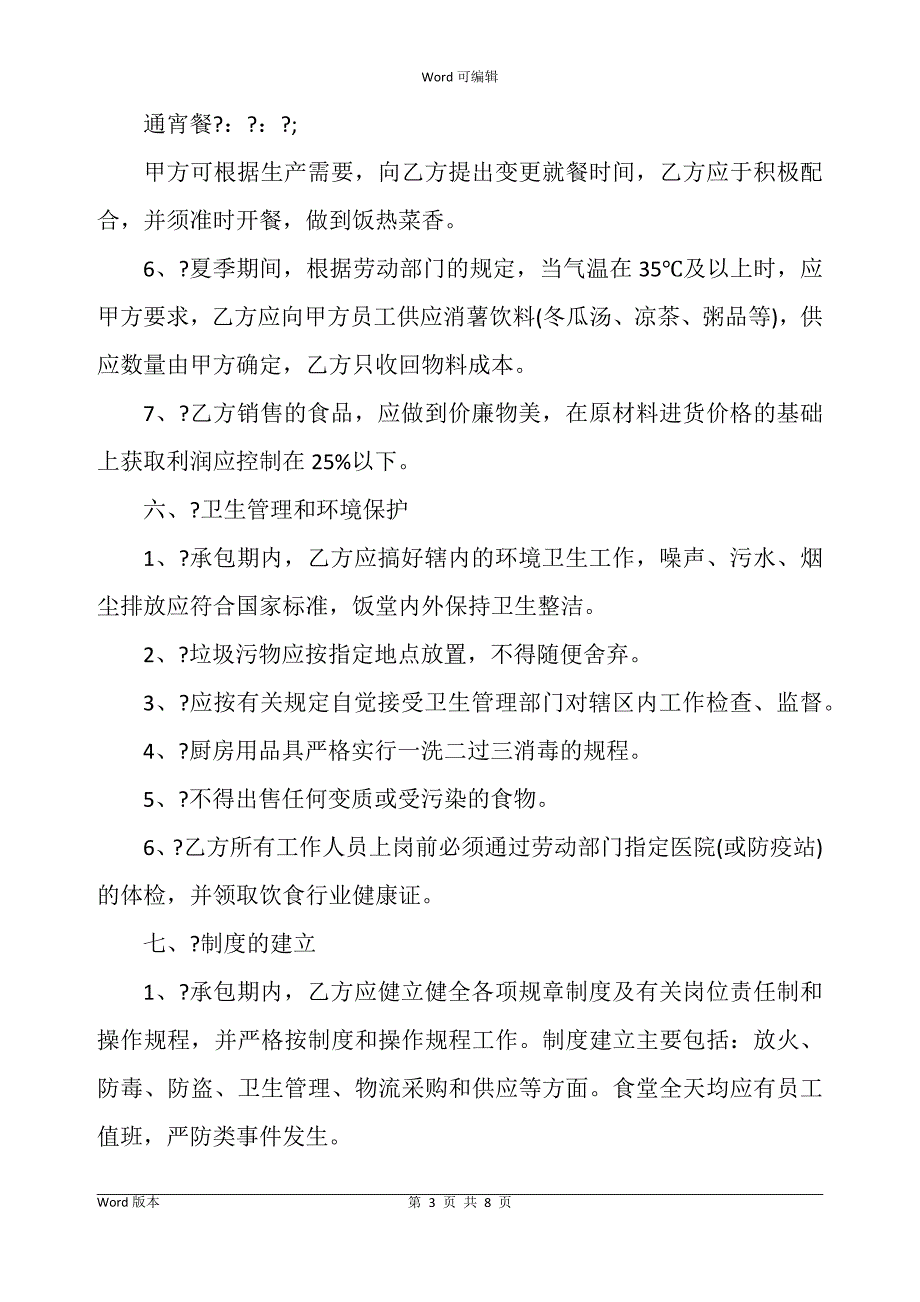 Word 可编辑

通宵餐?：?：?;

甲方可根据生产需要，向乙方提出变更就餐时间，乙方应于积极配合，并须准时开餐，做到饭热菜香。

6、?夏季期间，根据劳动部门的规定，当气温在 35℃及以上时，应甲方要求，乙方应向甲方员工供应消薯饮料(冬瓜汤、凉茶、粥品等)，供应数量由甲方确定，乙方只收回物料成本。

7、?乙方销售的食品，应做到价廉物美，在原材料进货价格的基础上获取利润应控制在 25%以下。

六、?卫生管理和环境保护

1、?承包期内，乙方应搞好辖内的环境卫生工作，噪声、污水、烟尘排放应符合国家标准，饭堂内外保持卫生整洁。

2、?垃圾污物应按指定地点放置，不得随便舍弃。

3、?应按有关规定自觉接受卫生管理部门对辖区内工作检查、监督。

4、?厨房用品具严格实行一洗二过三消毒的规程。

5、?不得出售任何变质或受污染的食物。

6、?乙方所有工作人员上岗前必须通过劳动部门指定医院(或防疫站)的体检，并领取饮食行业健康证。

七、?制度的建立

1、?承包期内，乙方应健立健全各项规章制度及有关岗位责任制和操作规程，并严格按制度和操作规程工作。制度建立主要包括：放火、防毒、防盗、卫生管理、物流采购和供应等方面。食堂全天均应有员工值班，严防类事件发生。

Word 版本　　第 3 页 共 8 页